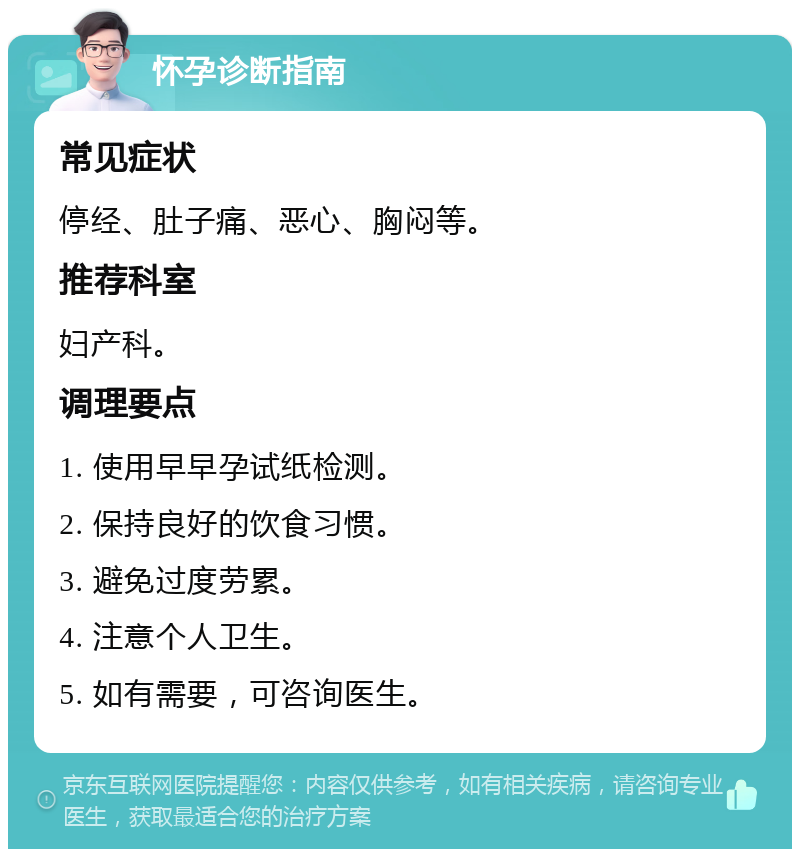 怀孕诊断指南

常见症状

停经、肚子痛、恶心、胸闷等。

推荐科室

妇产科。

调理要点

1. 使用早早孕试纸检测。

2. 保持良好的饮食习惯。

3. 避免过度劳累。

4. 注意个人卫生。

5. 如有需要，可咨询医生。

京东互联网医院提醒您：内容仅供参考，如有相关疾病，请咨询专业医生，获取最适合您的治疗方案